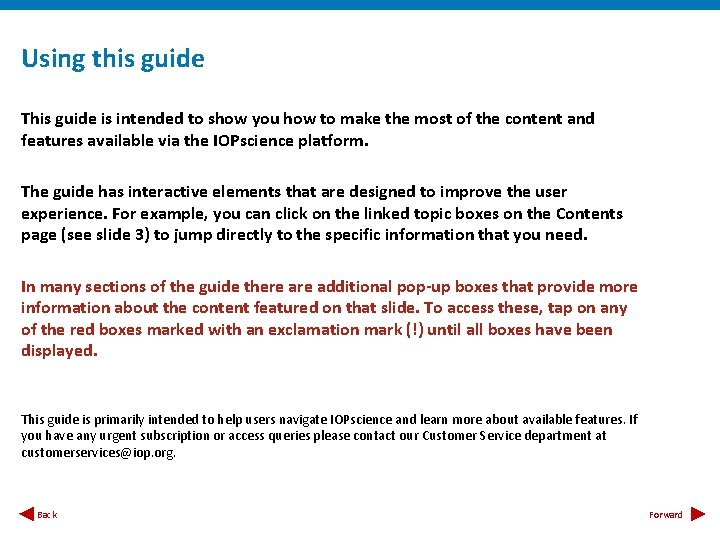 Using this guide

This guide is intended to show you how to make the most of the content and features available via the IOPscience platform.

The guide has interactive elements that are designed to improve the user experience. For example, you can click on the linked topic boxes on the Contents page (see slide 3) to jump directly to the specific information that you need.

In many sections of the guide there are additional pop-up boxes that provide more information about the content featured on that slide. To access these, tap on any of the red boxes marked with an exclamation mark (!) until all boxes have been displayed.

This guide is primarily intended to help users navigate IOPscience and learn more about available features. If you have any urgent subscription or access queries please contact our Customer Service department at customerservices@iop.org.

Back

Forward